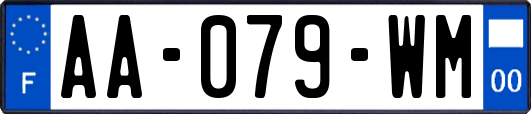 F
AA-079-WM
00